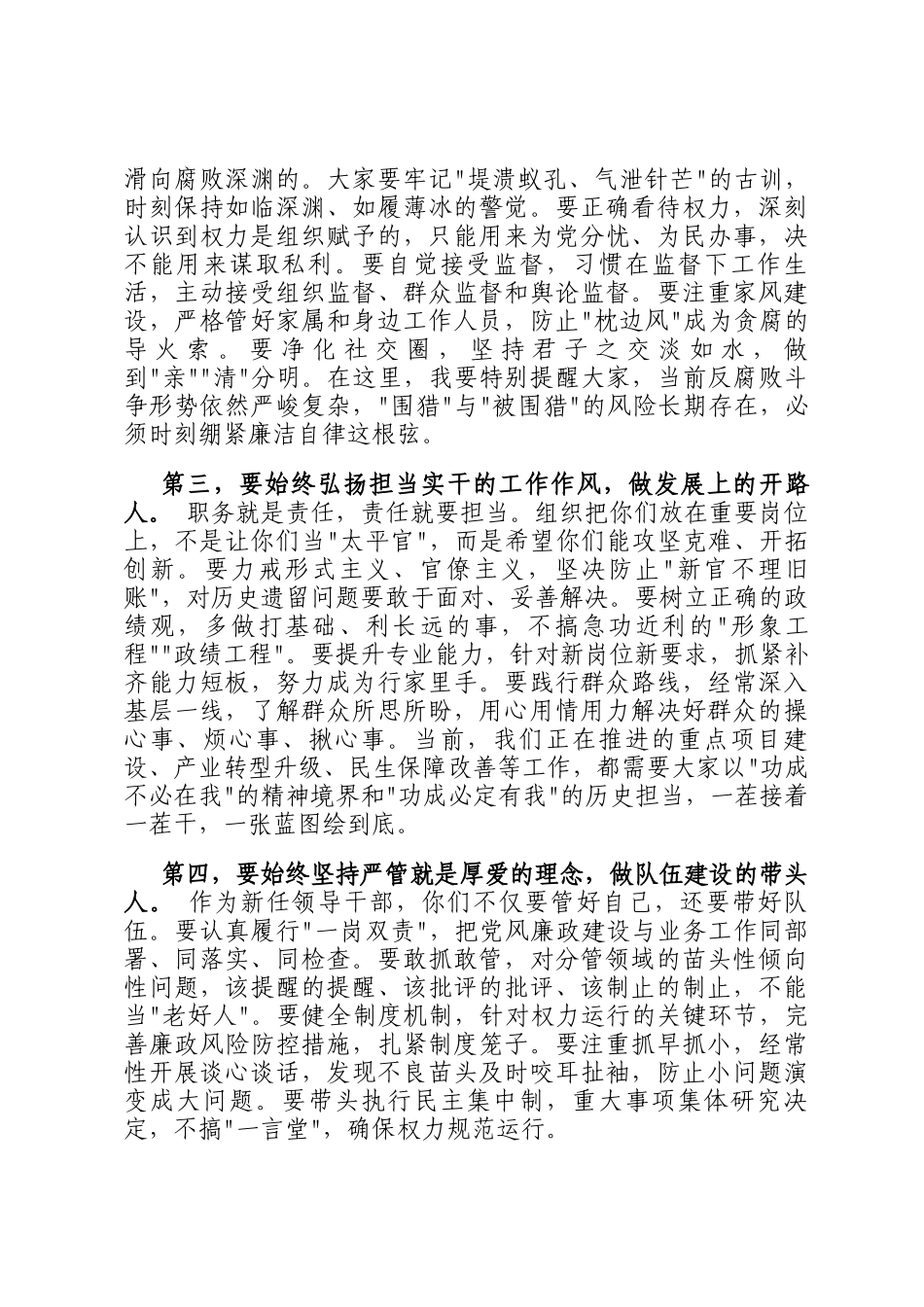 滑向腐败深渊的。大家要牢记"堤溃蚁孔、气泄针芒"的古训，时刻保持如临深渊、如履薄冰的警觉。要正确看待权力，深刻认识到权力是组织赋予的，只能用来为党分忧、为民办事，决不能用来谋取私利。要自觉接受监督，习惯在监督下工作生活，主动接受组织监督、群众监督和舆论监督。要注重家风建设，严格管好家属和身边工作人员，防止"枕边风"成为贪腐的导火索。要净化社交圈，坚持君子之交淡如水，做到"亲""清"分明。在这里，我要特别提醒大家，当前反腐败斗争形势依然严峻复杂，"围猎"与"被围猎"的风险长期存在，必须时刻绷紧廉洁自律这根弦。

第三，要始终弘扬担当实干的工作作风，做发展上的开路人。 职务就是责任，责任就要担当。组织把你们放在重要岗位上，不是让你们当"太平官"，而是希望你们能攻坚克难、开拓创新。要力戒形式主义、官僚主义，坚决防止"新官不理旧账"，对历史遗留问题要敢于面对、妥善解决。要树立正确的政绩观，多做打基础、利长远的事，不搞急功近利的"形象工程""政绩工程"。要提升专业能力，针对新岗位新要求，抓紧补齐能力短板，努力成为行家里手。要践行群众路线，经常深入基层一线，了解群众所思所盼，用心用情用力解决好群众的操心事、烦心事、揪心事。当前，我们正在推进的重点项目建设、产业转型升级、民生保障改善等工作，都需要大家以"功成不必在我"的精神境界和"功成必定有我"的历史担当，一茬接着一茬干，一张蓝图绘到底。

第四，要始终坚持严管就是厚爱的理念，做队伍建设的带头人。 作为新任领导干部，你们不仅要管好自己，还要带好队伍。要认真履行"一岗双责"，把党风廉政建设与业务工作同部署、同落实、同检查。要敢抓敢管，对分管领域的苗头性倾向性问题，该提醒的提醒、该批评的批评、该制止的制止，不能当"老好人"。要健全制度机制，针对权力运行的关键环节，完善廉政风险防控措施，扎紧制度笼子。要注重抓早抓小，经常性开展谈心谈话，发现不良苗头及时咬耳扯袖，防止小问题演变成大问题。要带头执行民主集中制，重大事项集体研究决定，不搞"一言堂"，确保权力规范运行。